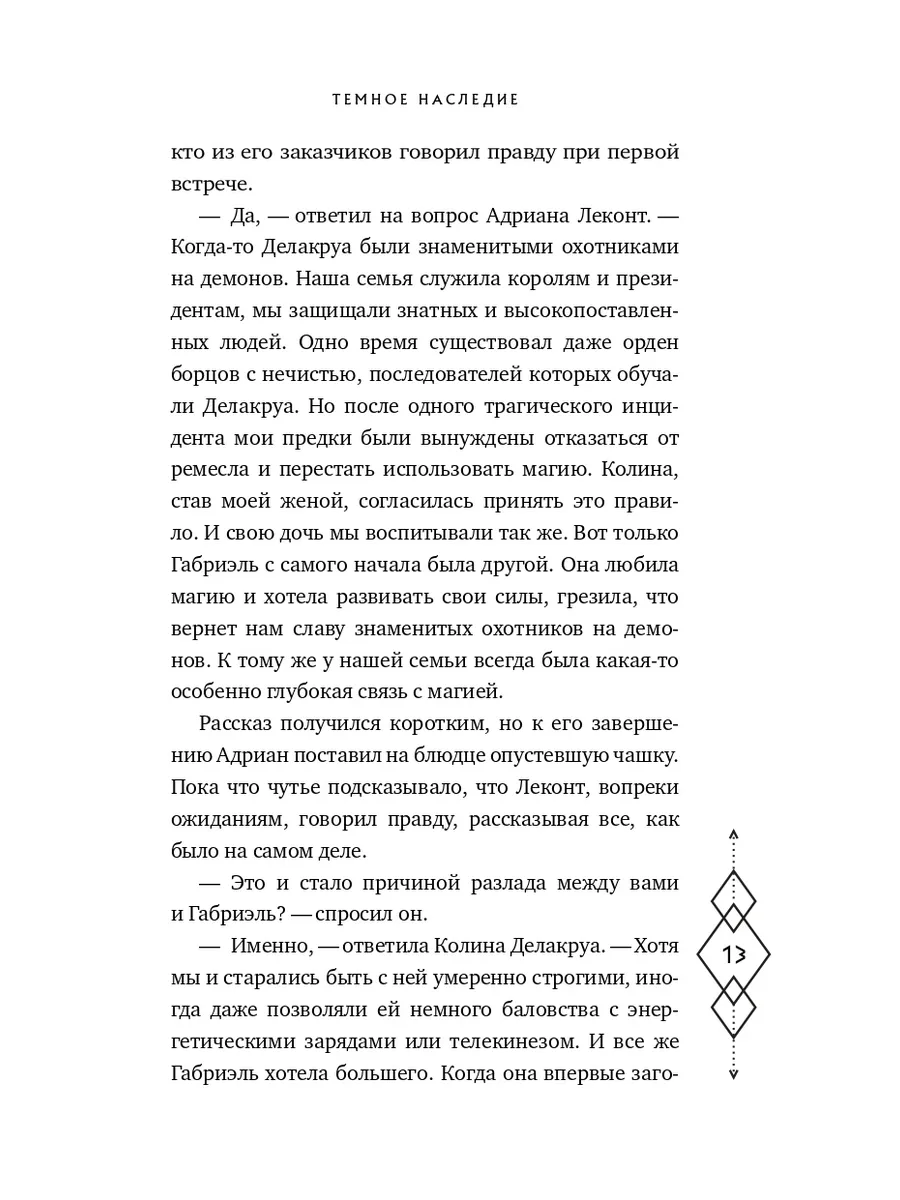 ТЕМНОЕ НАСЛЕДИЕ

кто из его заказчиков говорил правду при первой встрече.

— Да, — ответил на вопрос Адриана Леконт. — Когда-то Делакруа были знаменитыми охотниками на демонов. Наша семья служила королям и президентам, мы защищали знатных и высокопоставленных людей. Одно время существовал даже орден борцов с нечистью, последователей которых обучали Делакруа. Но после одного трагического инцидента мои предки были вынуждены отказаться от ремесла и перестать использовать магию. Колина, став моей женой, согласилась принять это правило. И свою дочь мы воспитывали так же. Вот только Габриэль с самого начала была другой. Она любила магию и хотела развивать свои силы, грезила, что вернет нам славу знаменитых охотников на демонов. К тому же у нашей семьи всегда была какая-то особенно глубокая связь с магией.

Рассказ получился коротким, но к его завершению Адриан поставил на блюдце опустевшую чашку. Пока что чутье подсказывало, что Леконт, вопреки ожиданиям, говорил правду, рассказывая все, как было на самом деле.

— Это и стало причиной разлада между вами и Габриэль? — спросил он.

— Именно, — ответила Колина Делакруа. — Хотя мы и старались быть с ней умеренно строгими, иногда даже позволяли ей немного баловства с энергетическими зарядами или телекинезом. И все же Габриэль хотела большего. Когда она впервые заго-

13